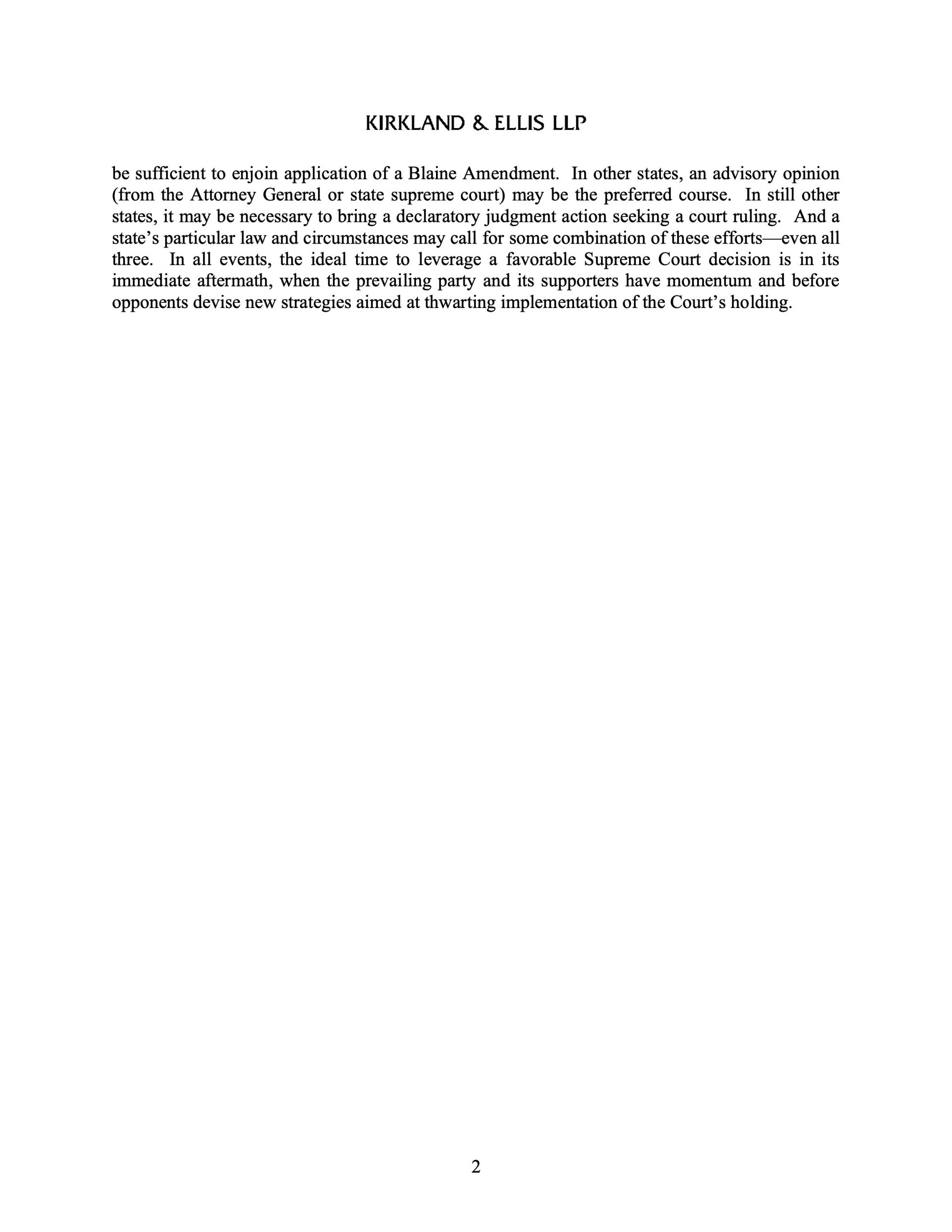 KIRKLAND & ELLIS LLP

be sufficient to enjoin application of a Blaine Amendment. In other states, an advisory opinion (from the Attorney General or state supreme court) may be the preferred course. In still other states, it may be necessary to bring a declaratory judgment action seeking a court ruling. And a state's particular law and circumstances may call for some combination of these efforts—even all three. In all events, the ideal time to leverage a favorable Supreme Court decision is in its immediate aftermath, when the prevailing party and its supporters have momentum and before opponents devise new strategies aimed at thwarting implementation of the Court's holding.

2